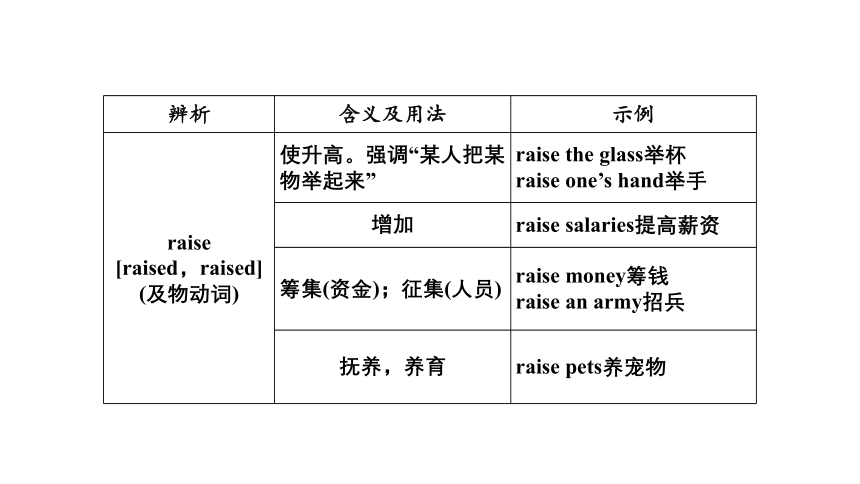 | 辨析 | 含义及用法 | 示例 |
|---|---|---|
| raise [raised，raised] (及物动词) | 使升高。强调“某人把某物举起来” | raise the glass举杯 raise one’s hand举手 |
| | 增加 | raise salaries提高薪资 |
| | 筹集(资金)；征集(人员) | raise money筹钱 raise an army招兵 |
| | 抚养，养育 | raise pets养宠物 |